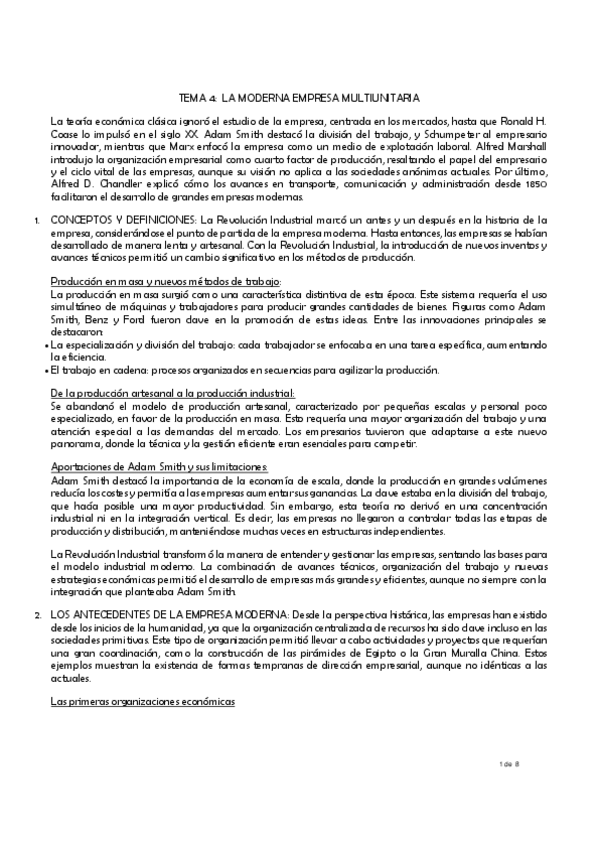 TEMA 4: LA MODERNA EMPRESA MULTIUNITARIA

La teoría económica clásica ignoró el estudio de la empresa, centrada en los mercados, hasta que Ronald H. Coase lo impulsó en el siglo XX. Adam Smith destacó la división del trabajo, y Schumpeter al empresario innovador, mientras que Marx enfocó la empresa como un medio de explotación laboral. Alfred Marshall introdujo la organización empresarial como cuarto factor de producción, resaltando el papel del empresario y el ciclo vital de las empresas, aunque su visión no aplica a las sociedades anónimas actuales. Por último, Alfred D. Chandler explicó cómo los avances en transporte, comunicación y administración desde 1850 facilitaron el desarrollo de grandes empresas modernas.

1. CONCEPTOS Y DEFINICIONES: La Revolución Industrial marcó un antes y un después en la historia de la empresa, considerándose el punto de partida de la empresa moderna. Hasta entonces, las empresas se habían desarrollado de manera lenta y artesanal. Con la Revolución Industrial, la introducción de nuevos inventos y avances técnicos permitió un cambio significativo en los métodos de producción.

Producción en masa y nuevos métodos de trabajo:
La producción en masa surgió como una característica distintiva de esta época. Este sistema requería el uso simultáneo de máquinas y trabajadores para producir grandes cantidades de bienes. Figuras como Adam Smith, Benz y Ford fueron clave en la promoción de estas ideas. Entre las innovaciones principales se destacaron:
• La especialización y división del trabajo: cada trabajador se enfocaba en una tarea específica, aumentando la eficiencia.
• El trabajo en cadena: procesos organizados en secuencias para agilizar la producción.

De la producción artesanal a la producción industrial:
Se abandonó el modelo de producción artesanal, caracterizado por pequeñas escalas y personal poco especializado, en favor de la producción en masa. Esto requería una mayor organización del trabajo y una atención especial a las demandas del mercado. Los empresarios tuvieron que adaptarse a este nuevo panorama, donde la técnica y la gestión eficiente eran esenciales para competir.

Aportaciones de Adam Smith y sus limitaciones:
Adam Smith destacó la importancia de la economía de escala, donde la producción en grandes volúmenes reducía los costes y permitía a las empresas aumentar sus ganancias. La clave estaba en la división del trabajo, que hacía posible una mayor productividad. Sin embargo, esta teoría no derivó en una concentración industrial ni en la integración vertical. Es decir, las empresas no llegaron a controlar todas las etapas de producción y distribución, manteniéndose muchas veces en estructuras independientes.

La Revolución Industrial transformó la manera de entender y gestionar las empresas, sentando las bases para el modelo industrial moderno. La combinación de avances técnicos, organización del trabajo y nuevas estrategias económicas permitió el desarrollo de empresas más grandes y eficientes, aunque no siempre con la integración que planteaba Adam Smith.

2. LOS ANTECEDENTES DE LA EMPRESA MODERNA: Desde la perspectiva histórica, las empresas han existido desde los inicios de la humanidad, ya que la organización centralizada de recursos ha sido clave incluso en las sociedades primitivas. Este tipo de organización permitió llevar a cabo actividades y proyectos que requerían una gran coordinación, como la construcción de las pirámides de Egipto o la Gran Muralla China. Estos ejemplos muestran la existencia de formas tempranas de dirección empresarial, aunque no idénticas a las actuales.

Las primeras organizaciones económicas

1 de 8